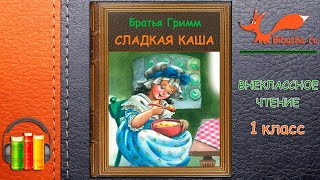 Братья Гримм
СЛАДКАЯ КАША

Bibusha.ru

ВНЕКЛАССНОЕ ЧТЕНИЕ
1 класс